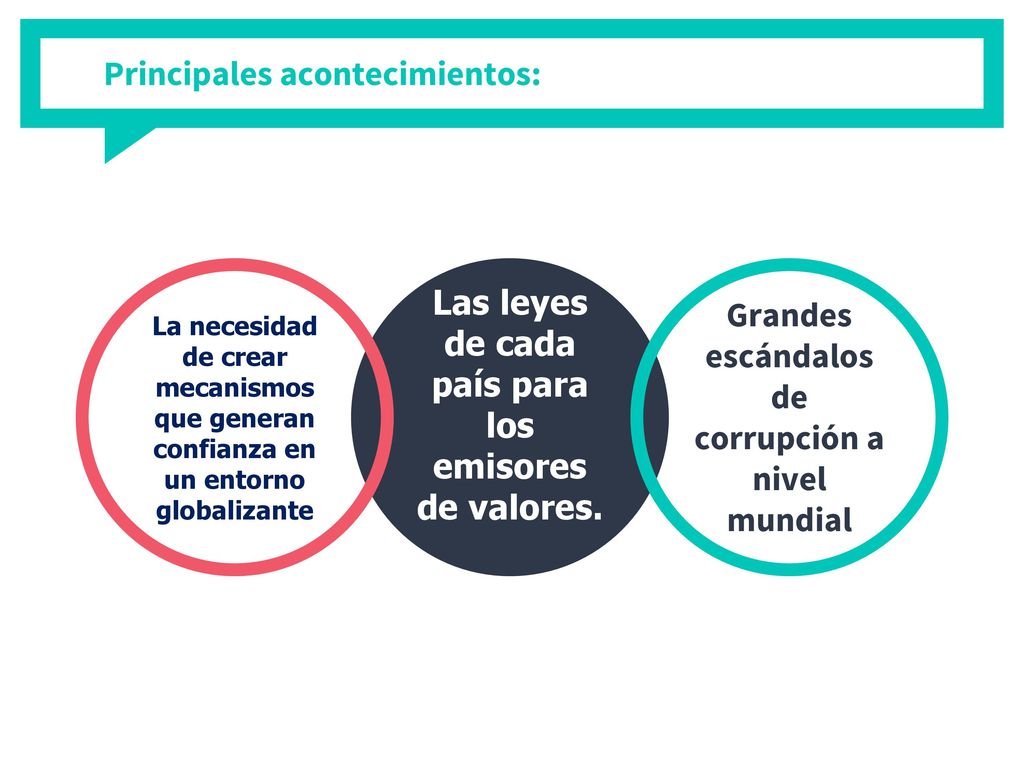 Principales acontecimientos:

La necesidad de crear mecanismos que generan confianza en un entorno globalizante

Las leyes de cada país para los emisores de valores.

Grandes escándalos de corrupción a nivel mundial